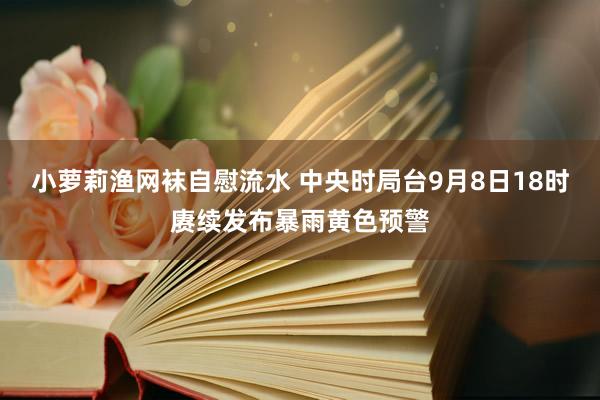 小萝莉渔网袜自慰流水 中央时局台9月8日18时赓续发布暴雨黄色预警